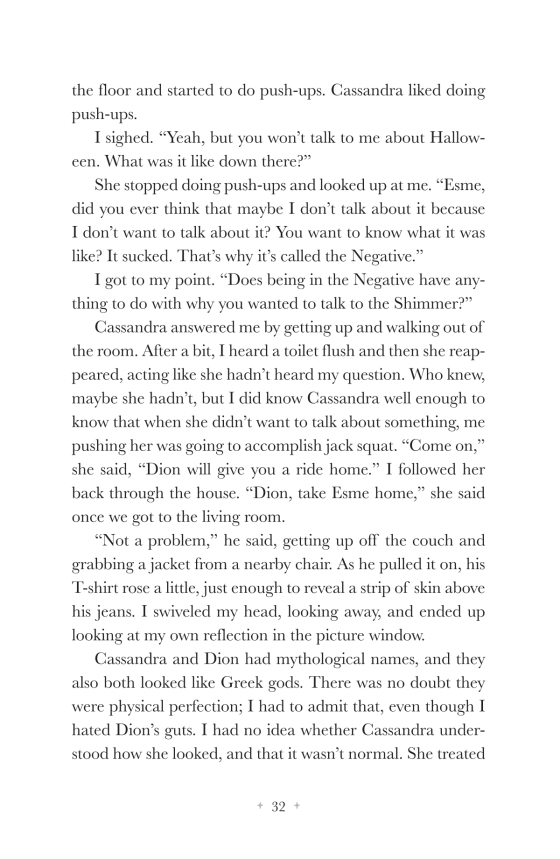 the floor and started to do push-ups. Cassandra liked doing push-ups.

I sighed. “Yeah, but you won’t talk to me about Halloween. What was it like down there?”

She stopped doing push-ups and looked up at me. “Esme, did you ever think that maybe I don’t talk about it because I don’t want to talk about it? You want to know what it was like? It sucked. That’s why it’s called the Negative.”

I got to my point. “Does being in the Negative have anything to do with why you wanted to talk to the Shimmer?”

Cassandra answered me by getting up and walking out of the room. After a bit, I heard a toilet flush and then she reappeared, acting like she hadn’t heard my question. Who knew, maybe she hadn’t, but I did know Cassandra well enough to know that when she didn’t want to talk about something, me pushing her was going to accomplish jack squat. “Come on,” she said, “Dion will give you a ride home.” I followed her back through the house. “Dion, take Esme home,” she said once we got to the living room.

“Not a problem,” he said, getting up off the couch and grabbing a jacket from a nearby chair. As he pulled it on, his T-shirt rose a little, just enough to reveal a strip of skin above his jeans. I swiveled my head, looking away, and ended up looking at my own reflection in the picture window.

Cassandra and Dion had mythological names, and they also both looked like Greek gods. There was no doubt they were physical perfection; I had to admit that, even though I hated Dion’s guts. I had no idea whether Cassandra understood how she looked, and that it wasn’t normal. She treated

+ 32 +